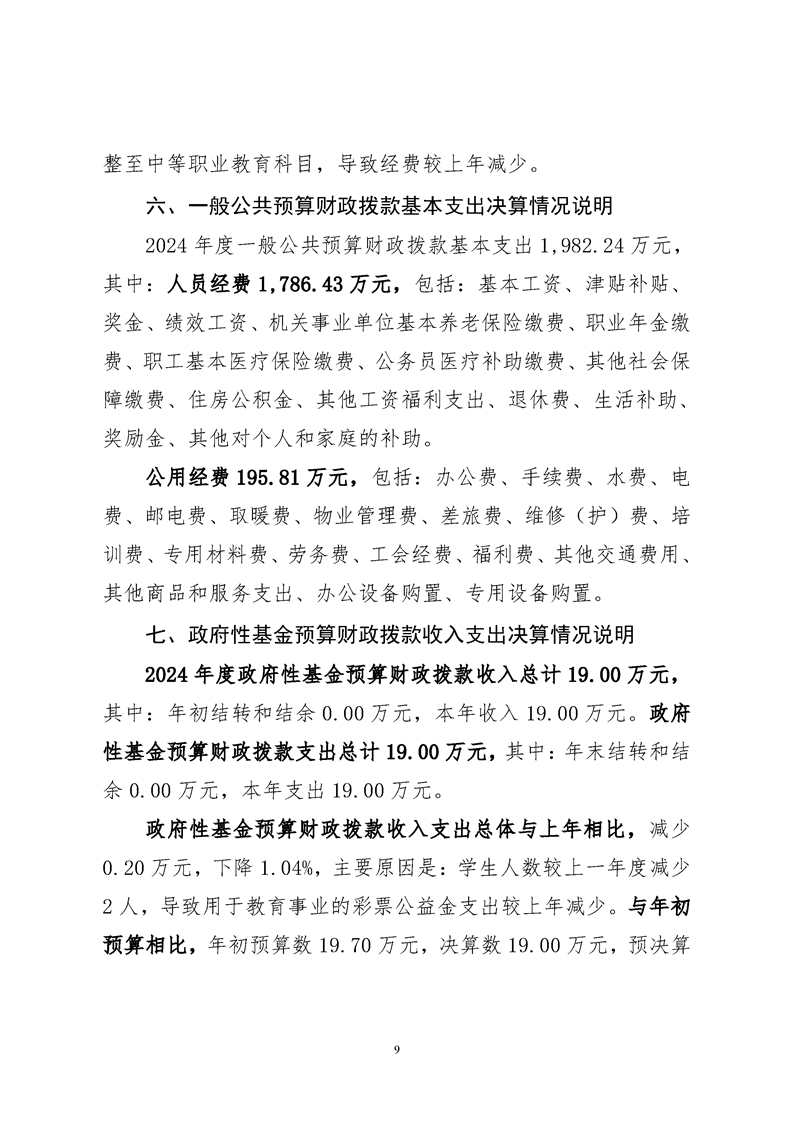 整至中等职业教育科目，导致经费较上年减少。

六、一般公共预算财政拨款基本支出决算情况说明

2024 年度一般公共预算财政拨款基本支出 1,982.24 万元，其中：人员经费 1,786.43 万元，包括：基本工资、津贴补贴、奖金、绩效工资、机关事业单位基本养老保险缴费、职业年金缴费、职工基本医疗保险缴费、公务员医疗补助缴费、其他社会保障缴费、住房公积金、其他工资福利支出、退休费、生活补助、奖励金、其他对个人和家庭的补助。

公用经费 195.81 万元，包括：办公费、手续费、水费、电费、邮电费、取暖费、物业管理费、差旅费、维修（护）费、培训费、专用材料费、劳务费、工会经费、福利费、其他交通费用、其他商品和服务支出、办公设备购置、专用设备购置。

七、政府性基金预算财政拨款收入支出决算情况说明

2024 年度政府性基金预算财政拨款收入总计 19.00 万元，其中：年初结转和结余 0.00 万元，本年收入 19.00 万元。政府性基金预算财政拨款支出总计 19.00 万元，其中：年末结转和结余 0.00 万元，本年支出 19.00 万元。

政府性基金预算财政拨款收入支出总体与上年相比，减少 0.20 万元，下降 1.04%，主要原因是：学生人数较上一年度减少 2 人，导致用于教育事业的彩票公益金支出较上年减少。与年初预算相比，年初预算数 19.70 万元，决算数 19.00 万元，预决算

9